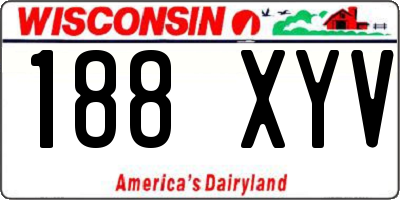 WISCONSIN

188 XYV

America's Dairyland